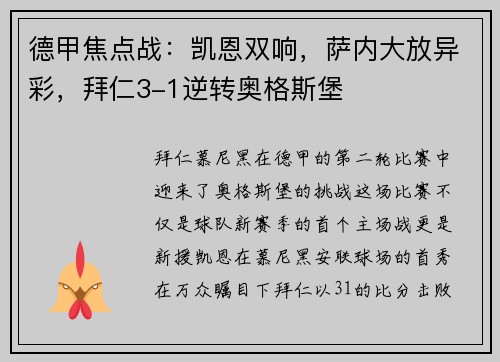 德甲焦点战：凯恩双响，萨内大放异彩，拜仁3-1逆转奥格斯堡

拜仁慕尼黑在德甲的第二轮比赛中迎来了奥格斯堡的挑战这场比赛不仅是球队新赛季的首个主场战更是新援凯恩在慕尼黑安联球场的首秀在万众瞩目下拜仁以31的比分击败